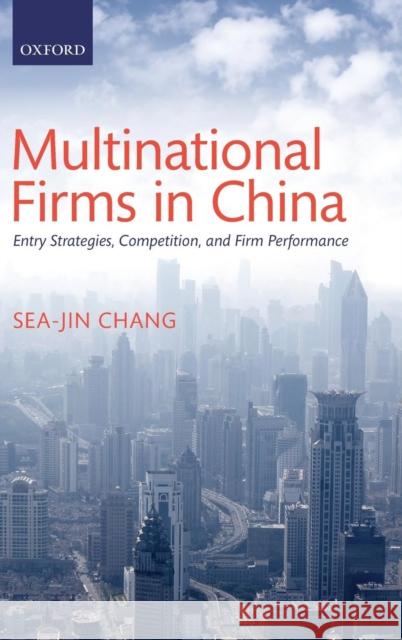 OXFORD

Multinational Firms in China

Entry Strategies, Competition, and Firm Performance

SEA-JIN CHANG

Kraina Książek